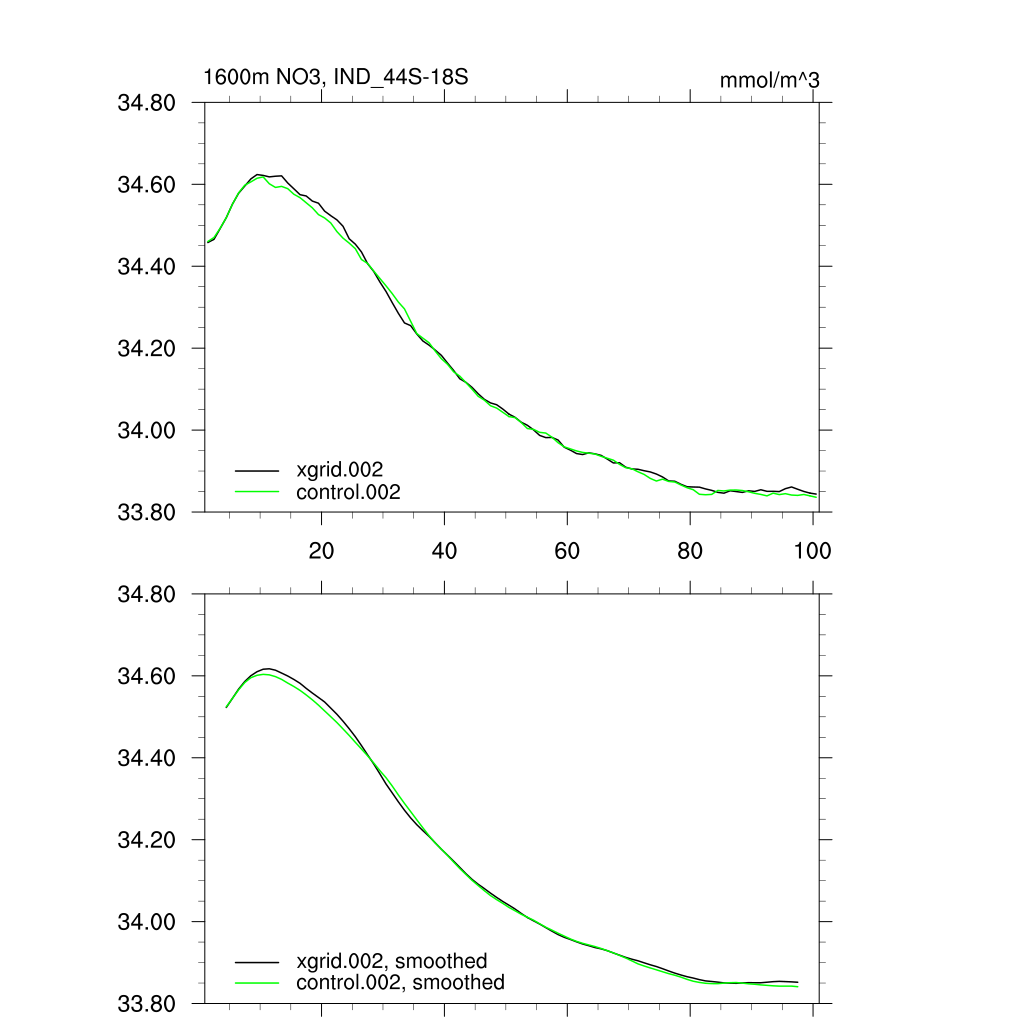 1600m NO3, IND_44S-18S

mmol/m^3

34.80
34.60
34.40
34.20
34.00
33.80

xgrid.002
control.002

20
40
60
80
100

34.80
34.60
34.40
34.20
34.00
33.80

xgrid.002, smoothed
control.002, smoothed